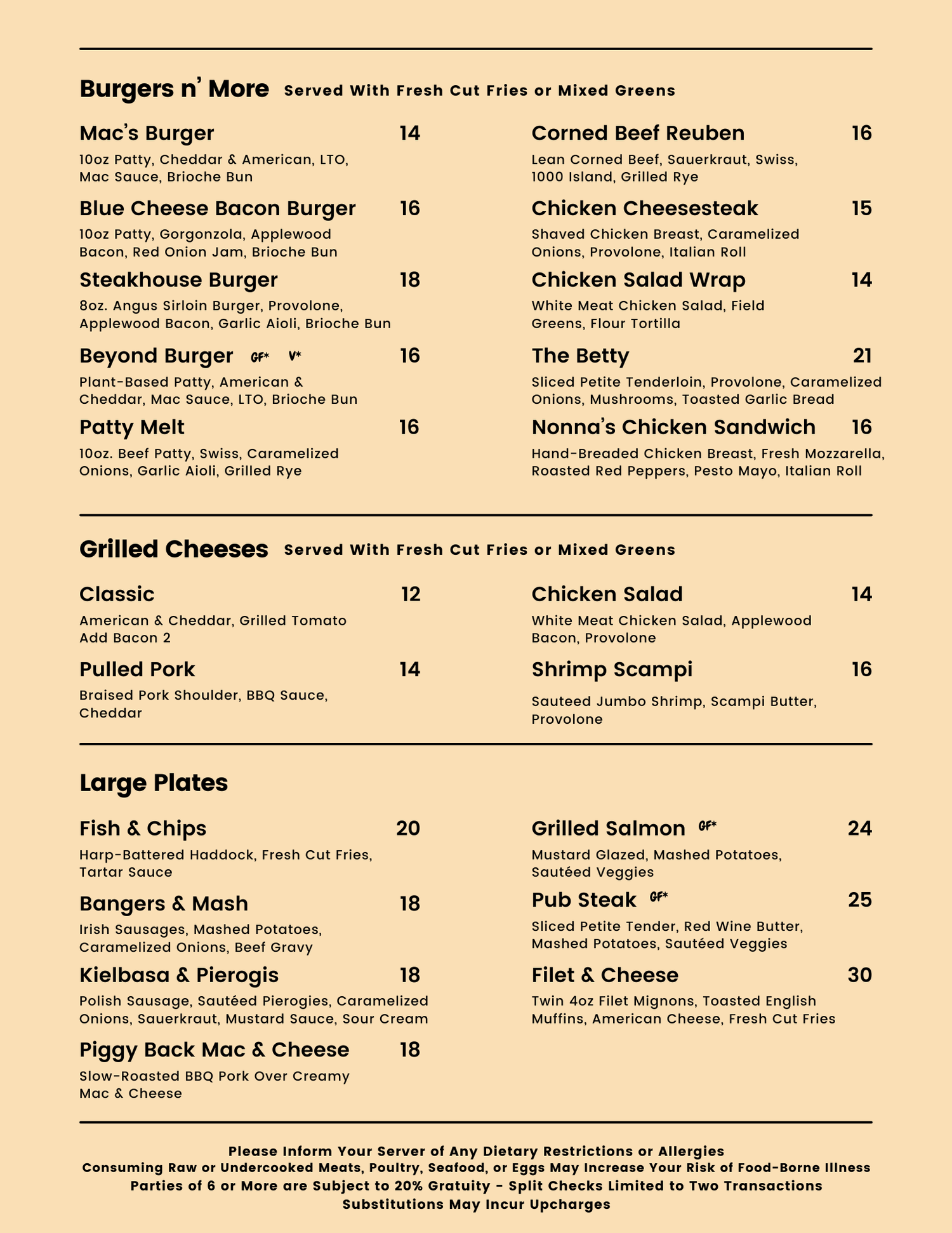 Burgers n' More Served With Fresh Cut Fries or Mixed Greens

Mac's Burger 14

10oz Patty, Cheddar & American, LTO, Mac Sauce, Brioche Bun

Blue Cheese Bacon Burger 16

10oz Patty, Gorgonzola, Applewood Bacon, Red Onion Jam, Brioche Bun

Steakhouse Burger 18

8oz. Angus Sirloin Burger, Provolone, Applewood Bacon, Garlic Aioli, Brioche Bun

Beyond Burger GF* V* 16

Plant-Based Patty, American & Cheddar, Mac Sauce, LTO, Brioche Bun

Patty Melt 16

10oz. Beef Patty, Swiss, Caramelized Onions, Garlic Aioli, Grilled Rye

Corned Beef Reuben 16

Lean Corned Beef, Sauerkraut, Swiss, 1000 Island, Grilled Rye

Chicken Cheesesteak 15

Shaved Chicken Breast, Caramelized Onions, Provolone, Italian Roll

Chicken Salad Wrap 14

White Meat Chicken Salad, Field Greens, Flour Tortilla

The Betty 21

Sliced Petite Tenderloin, Provolone, Caramelized Onions, Mushrooms, Toasted Garlic Bread

Nonna's Chicken Sandwich 16

Hand-Breaded Chicken Breast, Fresh Mozzarella, Roasted Red Peppers, Pesto Mayo, Italian Roll

Grilled Cheeses Served With Fresh Cut Fries or Mixed Greens

Classic 12

American & Cheddar, Grilled Tomato
Add Bacon 2

Pulled Pork 14

Braised Pork Shoulder, BBQ Sauce, Cheddar

Chicken Salad 14

White Meat Chicken Salad, Applewood Bacon, Provolone

Shrimp Scampi 16

Sauteed Jumbo Shrimp, Scampi Butter, Provolone

Large Plates

Fish & Chips 20

Harp-Battered Haddock, Fresh Cut Fries, Tartar Sauce

Bangers & Mash 18

Irish Sausages, Mashed Potatoes, Caramelized Onions, Beef Gravy

Kielbasa & Pierogis 18

Polish Sausage, Sautéed Pierogies, Caramelized Onions, Sauerkraut, Mustard Sauce, Sour Cream

Piggy Back Mac & Cheese 18

Slow-Roasted BBQ Pork Over Creamy Mac & Cheese

Grilled Salmon GF* 24

Mustard Glazed, Mashed Potatoes, Sautéed Veggies

Pub Steak GF* 25

Sliced Petite Tender, Red Wine Butter, Mashed Potatoes, Sautéed Veggies

Filet & Cheese 30

Twin 4oz Filet Mignons, Toasted English Muffins, American Cheese, Fresh Cut Fries

Please Inform Your Server of Any Dietary Restrictions or Allergies
Consuming Raw or Undercooked Meats, Poultry, Seafood, or Eggs May Increase Your Risk of Food-Borne Illness
Parties of 6 or More are Subject to 20% Gratuity - Split Checks Limited to Two Transactions
Substitutions May Incur Upcharges